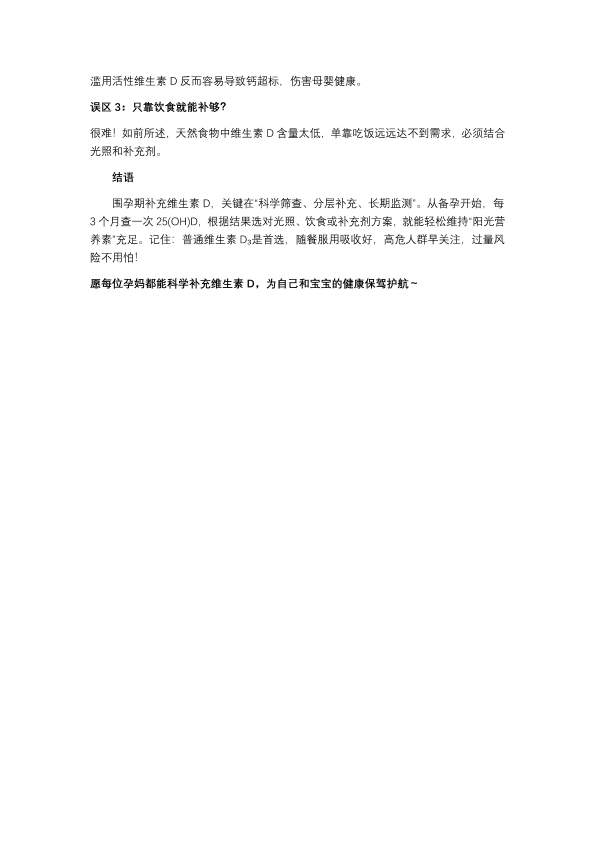 滥用活性维生素 D 反而容易导致钙超标，伤害母婴健康。

误区 3：只靠饮食就能补够?

很难！如前所述，天然食物中维生素 D 含量太低，单靠吃饭远远达不到需求，必须结合光照和补充剂。

结语

围孕期补充维生素 D，关键在"科学筛查、分层补充、长期监测"。从备孕开始，每 3 个月查一次 25(OH)D，根据结果选对光照、饮食或补充剂方案，就能轻松维持"阳光营养素"充足。记住：普通维生素 $D_3$是首选，随餐服用吸收好，高危人群早关注，过量风险不用怕!

愿每位孕妈都能科学补充维生素 D，为自己和宝宝的健康保驾护航~